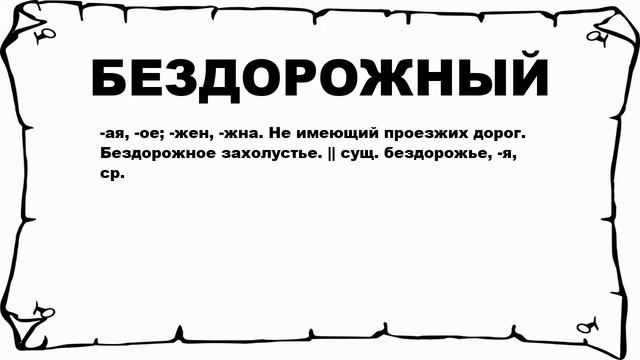 БЕЗДОРОЖНЫЙ

-ая, -ое; -жен, -жна. Не имеющий проезжих дорог. Бездорожное захолустье. || сущ. бездорожье, -я, ср.